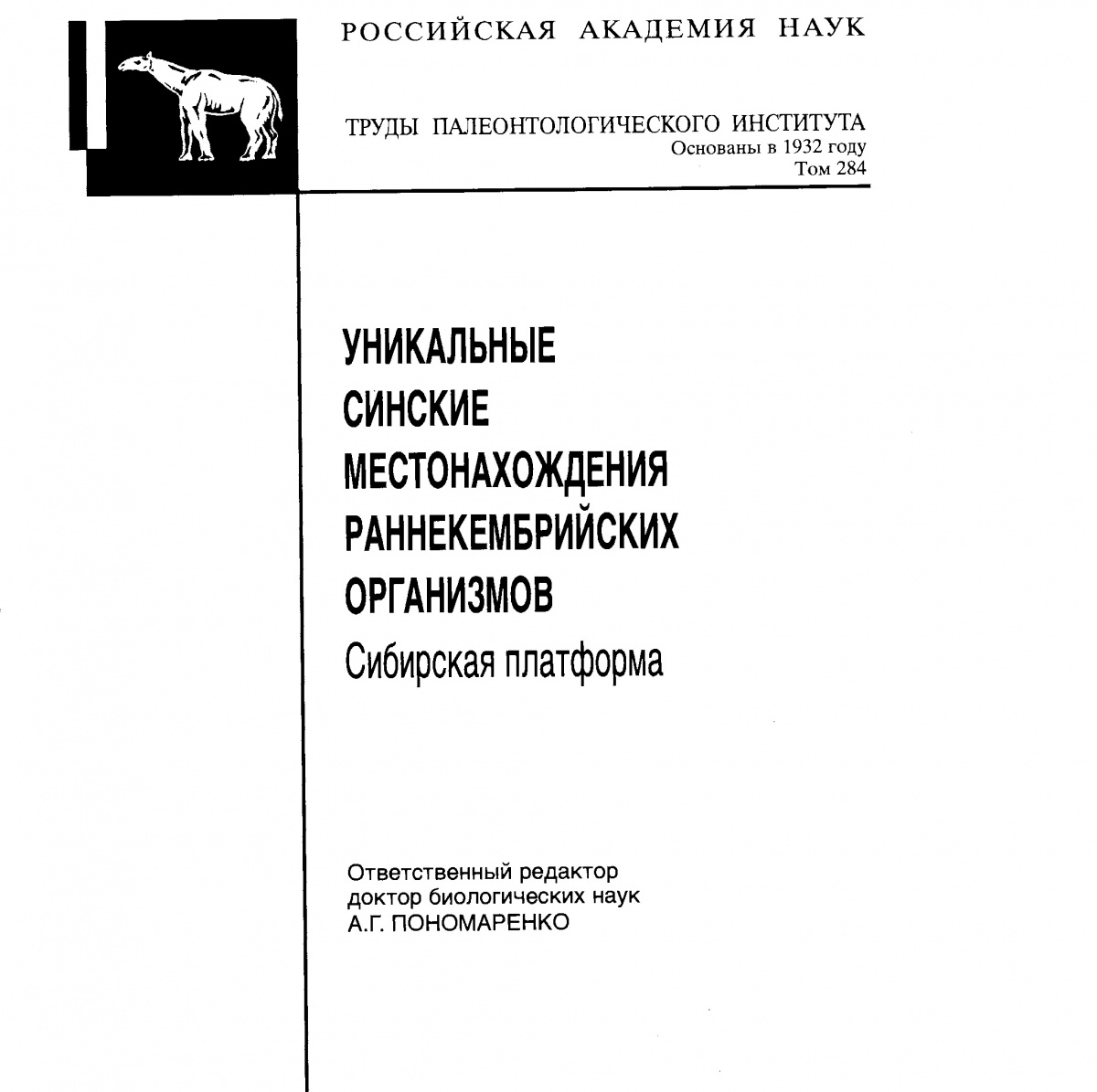 РОССИЙСКАЯ АКАДЕМИЯ НАУК

ТРУДЫ ПАЛЕОНТОЛОГИЧЕСКОГО ИНСТИТУТА
Основаны в 1932 году
Том 284

УНИКАЛЬНЫЕ
СИНСКИЕ
МЕСТОНАХОЖДЕНИЯ
РАННЕКЕМБРИЙСКИХ
ОРГАНИЗМОВ
Сибирская платформа

Ответственный редактор
доктор биологических наук
А.Г. ПОНОМАРЕНКО